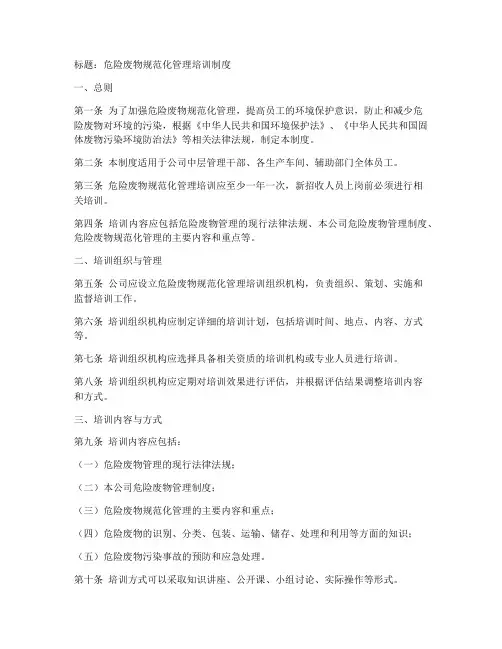 标题：危险废物规范化管理培训制度

一、总则

第一条 为了加强危险废物规范化管理，提高员工的环境保护意识，防止和减少危险废物对环境的污染，根据《中华人民共和国环境保护法》、《中华人民共和国固体废物污染环境防治法》等相关法律法规，制定本制度。

第二条 本制度适用于公司中层管理干部、各生产车间、辅助部门全体员工。

第三条 危险废物规范化管理培训应至少一年一次，新招收人员上岗前必须进行相关培训。

第四条 培训内容应包括危险废物管理的现行法律法规、本公司危险废物管理制度、危险废物规范化管理的主要内容和重点等。

二、培训组织与管理

第五条 公司应设立危险废物规范化管理培训组织机构，负责组织、策划、实施和监督培训工作。

第六条 培训组织机构应制定详细的培训计划，包括培训时间、地点、内容、方式等。

第七条 培训组织机构应选择具备相关资质的培训机构或专业人员进行培训。

第八条 培训组织机构应定期对培训效果进行评估，并根据评估结果调整培训内容和方式。

三、培训内容与方式

第九条 培训内容应包括：

（一）危险废物管理的现行法律法规；

（二）本公司危险废物管理制度；

（三）危险废物规范化管理的主要内容和重点；

（四）危险废物的识别、分类、包装、运输、储存、处理和利用等方面的知识；

（五）危险废物污染事故的预防和应急处理。

第十条 培训方式可以采取知识讲座、公开课、小组讨论、实际操作等形式。